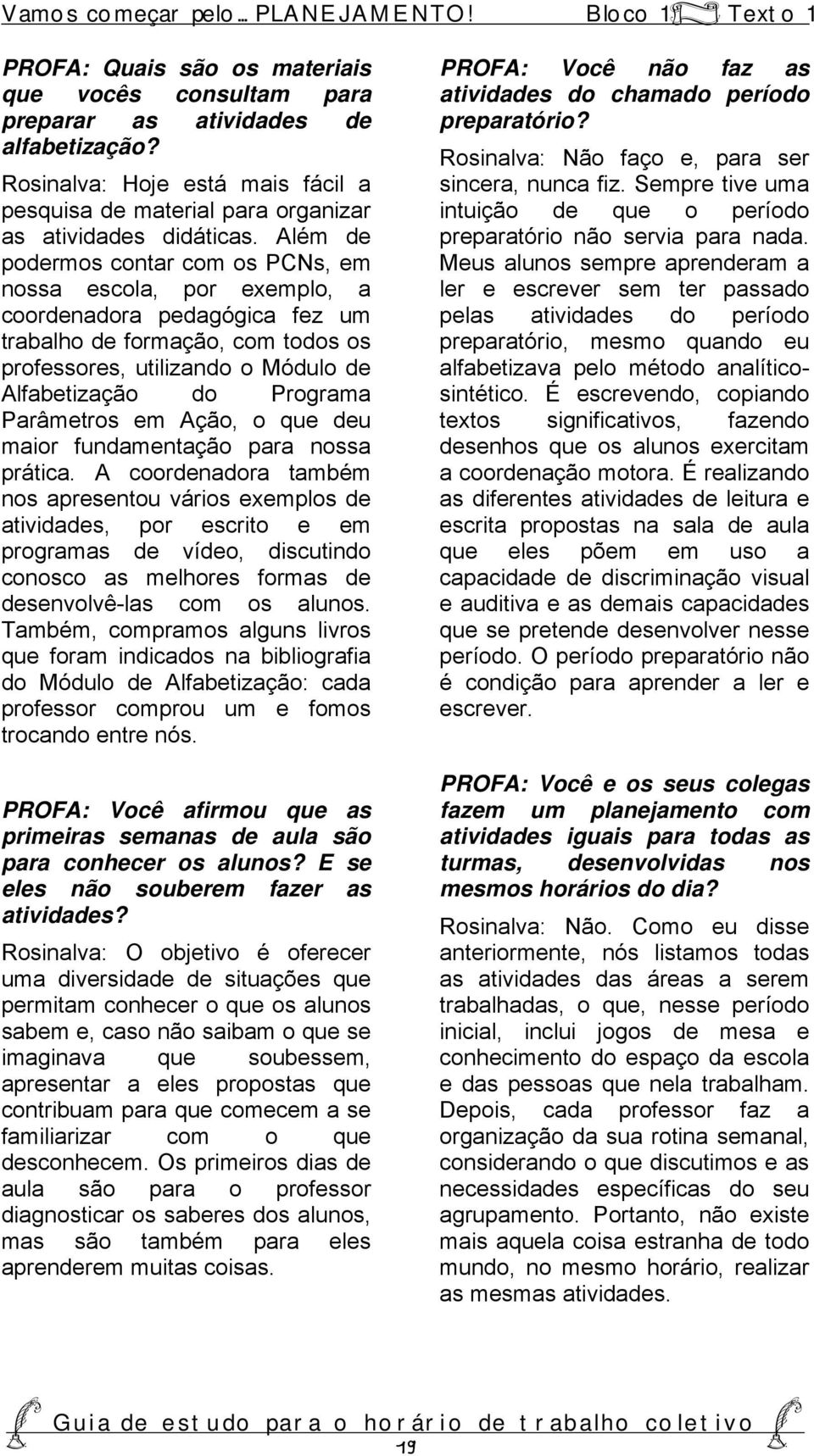 Vamos começar pelo... PLANEJAMENTO! Bloco 1 Texto 1

PROFA: Quais são os materiais que vocês consultam para preparar as atividades de alfabetização?

Rosinalva: Hoje está mais fácil a pesquisa de material para organizar as atividades didáticas. Além de podermos contar com os PCNs, em nossa escola, por exemplo, a coordenadora pedagógica fez um trabalho de formação, com todos os professores, utilizando o Módulo de Alfabetização do Programa Parâmetros em Ação, o que deu maior fundamentação para nossa prática. A coordenadora também nos apresentou vários exemplos de atividades, por escrito e em programas de vídeo, discutindo conosco as melhores formas de desenvolvê-las com os alunos. Também, compramos alguns livros que foram indicados na bibliografia do Módulo de Alfabetização: cada professor comprou um e fomos trocando entre nós.

PROFA: Você afirmou que as primeiras semanas de aula são para conhecer os alunos? E se eles não souberem fazer as atividades?

Rosinalva: O objetivo é oferecer uma diversidade de situações que permitam conhecer o que os alunos sabem e, caso não saibam o que se imaginava que soubessem, apresentar a eles propostas que contribuam para que comecem a se familiarizar com o que desconhecem. Os primeiros dias de aula são para o professor diagnosticar os saberes dos alunos, mas são também para eles aprenderem muitas coisas.

PROFA: Você não faz as atividades do chamado período preparatório?

Rosinalva: Não faço e, para ser sincera, nunca fiz. Sempre tive uma intuição de que o período preparatório não servia para nada. Meus alunos sempre aprenderam a ler e escrever sem ter passado pelas atividades do período preparatório, mesmo quando eu alfabetizava pelo método analítico-sintético. É escrevendo, copiando textos significativos, fazendo desenhos que os alunos exercitam a coordenação motora. É realizando as diferentes atividades de leitura e escrita propostas na sala de aula que eles põem em uso a capacidade de discriminação visual e auditiva e as demais capacidades que se pretende desenvolver nesse período. O período preparatório não é condição para aprender a ler e escrever.

PROFA: Você e os seus colegas fazem um planejamento com atividades iguais para todas as turmas, desenvolvidas nos mesmos horários do dia?

Rosinalva: Não. Como eu disse anteriormente, nós listamos todas as atividades das áreas a serem trabalhadas, o que, nesse período inicial, inclui jogos de mesa e conhecimento do espaço da escola e das pessoas que nela trabalham. Depois, cada professor faz a organização da sua rotina semanal, considerando o que discutimos e as necessidades específicas do seu agrupamento. Portanto, não existe mais aquela coisa estranha de todo mundo, no mesmo horário, realizar as mesmas atividades.

Guia de estudo para o horário de trabalho coletivo

19